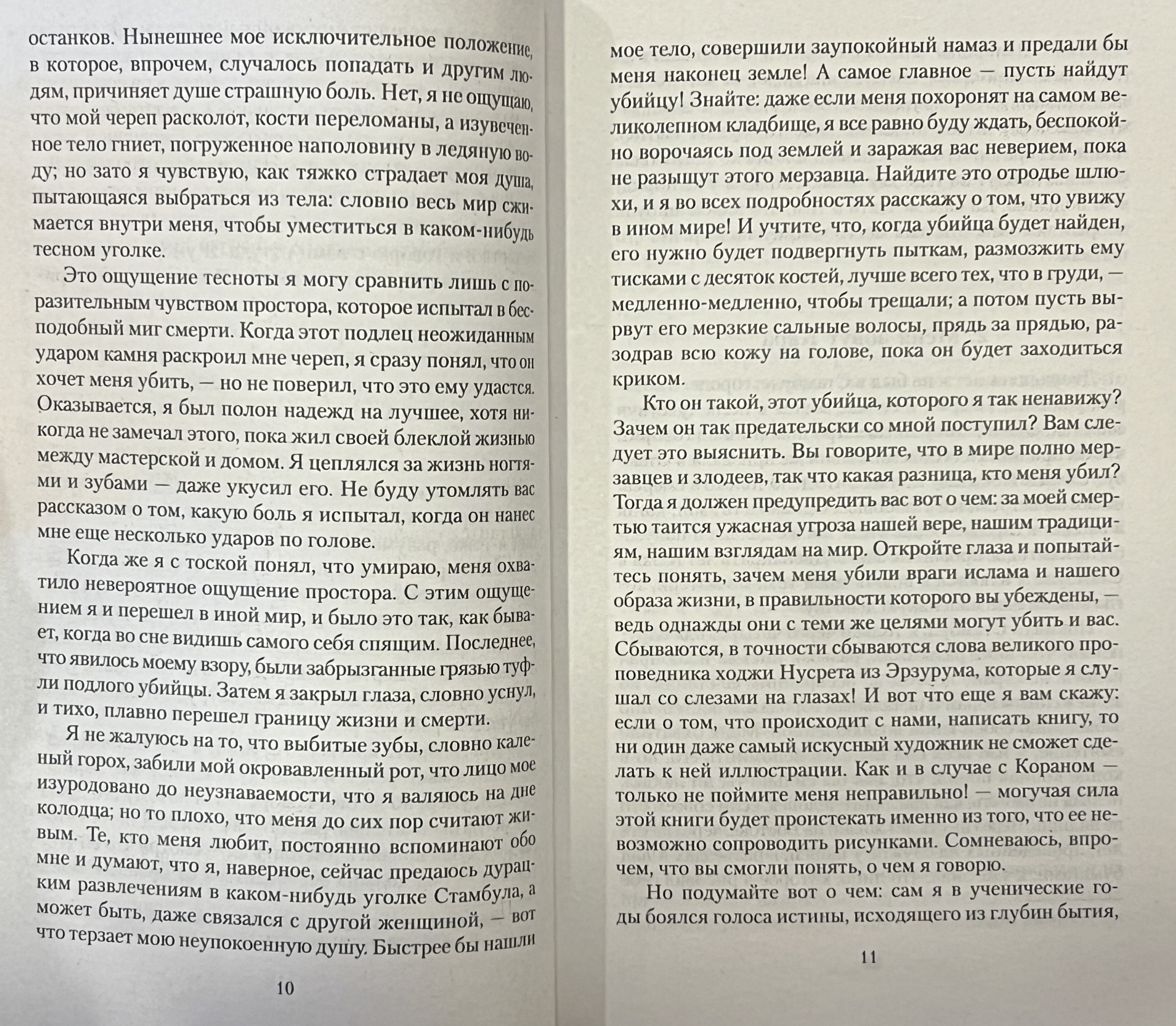 останков. Нынешнее мое исключительное положение, в которое, впрочем, случалось попадать и другим людям, причиняет душе страшную боль. Нет, я не ощущаю, что мой череп расколот, кости переломаны, а изувеченное тело гниет, погруженное наполовину в ледяную воду; но зато я чувствую, как тяжко страдает моя душа, пытающаяся выбраться из тела: словно весь мир сжимается внутри меня, чтобы уместиться в каком-нибудь тесном уголке.

Это ощущение тесноты я могу сравнить лишь с поразительным чувством простора, которое испытал в бесподобный миг смерти. Когда этот подлец неожиданным ударом камня раскроил мне череп, я сразу понял, что он хочет меня убить, — но не поверил, что это ему удастся. Оказывается, я был полон надежд на лучшее, хотя никогда не замечал этого, пока жил своей блеклой жизнью между мастерской и домом. Я цеплялся за жизнь ногтями и зубами — даже укусил его. Не буду утомлять вас рассказом о том, какую боль я испытал, когда он нанес мне еще несколько ударов по голове.

Когда же я с тоской понял, что умираю, меня охватило невероятное ощущение простора. С этим ощущением я и перешел в иной мир, и было это так, как бывает, когда во сне видишь самого себя спящим. Последнее, что явилось моему взору, были забрызганные грязью туфли подлого убийцы. Затем я закрыл глаза, словно уснул, и тихо, плавно перешел границу жизни и смерти.

Я не жалуюсь на то, что выбитые зубы, словно каленый горох, забили мой окровавленный рот, что лицо мое изуродовано до неузнаваемости, что я валяюсь на дне колодца; но то плохо, что меня до сих пор считают живым. Те, кто меня любит, постоянно вспоминают обо мне и думают, что я, наверное, сейчас предаюсь дурацким развлечениям в каком-нибудь уголке Стамбула, а может быть, даже связался с другой женщиной, — вот что терзает мою неупокоенную душу. Быстрее бы нашли

10

мое тело, совершили заупокойный намаз и предали бы меня наконец земле! А самое главное — пусть найдут убийцу! Знайте: даже если меня похоронят на самом великолепном кладбище, я все равно буду ждать, беспокойно ворочаясь под землей и заражая вас неверием, пока не разыщут этого мерзавца. Найдите это отродье шлюхи, и я во всех подробностях расскажу о том, что увижу в ином мире! И учтите, что, когда убийца будет найден, его нужно будет подвергнуть пыткам, размозжить ему тисками с десяток костей, лучше всего тех, что в груди, — медленно-медленно, чтобы трещали; а потом пусть вырвут его мерзкие сальные волосы, прядь за прядью, разодрав всю кожу на голове, пока он будет заходиться криком.

Кто он такой, этот убийца, которого я так ненавижу? Зачем он так предательски со мной поступил? Вам следует это выяснить. Вы говорите, что в мире полно мерзавцев и злодеев, так что какая разница, кто меня убил? Тогда я должен предупредить вас вот о чем: за моей смертью таится ужасная угроза нашей вере, нашим традициям, нашим взглядам на мир. Откройте глаза и попытайтесь понять, зачем меня убили враги ислама и нашего образа жизни, в правильности которого вы убеждены, — ведь однажды они с теми же целями могут убить и вас. Сбываются, в точности сбываются слова великого проповедника ходжи Нусрета из Эрзурума, которые я слушал со слезами на глазах! И вот что еще я вам скажу: если о том, что происходит с нами, написать книгу, то ни один даже самый искусный художник не сможет сделать к ней иллюстрации. Как и в случае с Кораном — только не поймите меня неправильно! — могучая сила этой книги будет проистекать именно из того, что ее невозможно сопроводить рисунками. Сомневаюсь, впрочем, что вы смогли понять, о чем я говорю.

Но подумайте вот о чем: сам я в ученические годы боялся голоса истины, исходящего из глубин бытия,

11